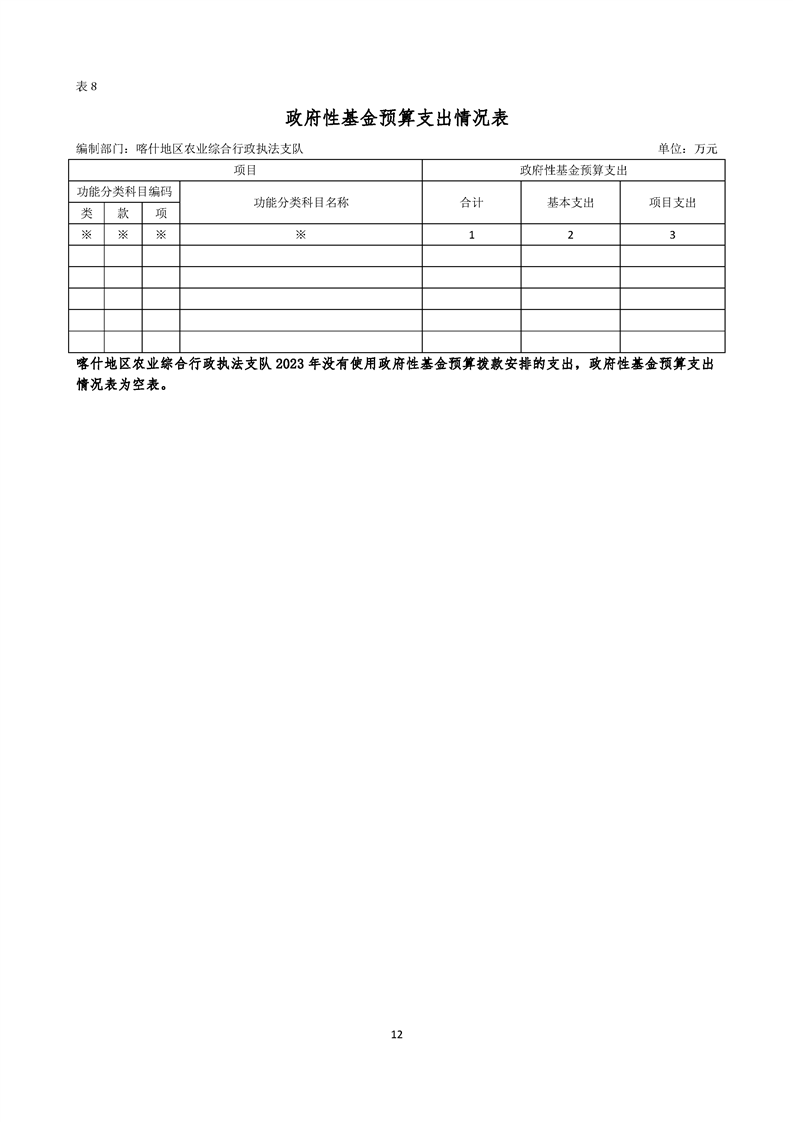 表 8

政府性基金预算支出情况表

编制部门：喀什地区农业综合行政执法支队 单位：万元

| 项目 | | | | 政府性基金预算支出 | | |
|---|---|---|---|---|---|---|
| 功能分类科目编码 | | | 功能分类科目名称 | 合计 | 基本支出 | 项目支出 |
| 类 | 款 | 项 | | | | |
| ※ | ※ | ※ | ※ | 1 | 2 | 3 |
| | | | | | | |
| | | | | | | |
| | | | | | | |
| | | | | | | |
| | | | | | | |

喀什地区农业综合行政执法支队 2023 年没有使用政府性基金预算拨款安排的支出，政府性基金预算支出情况表为空表。

12